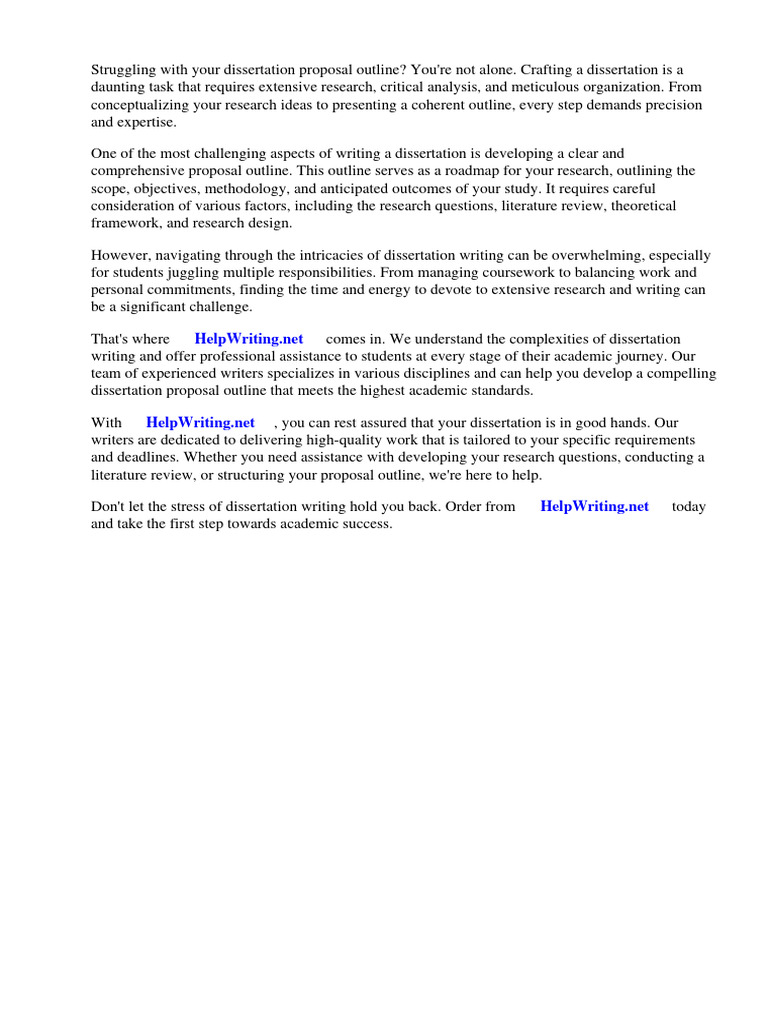 Struggling with your dissertation proposal outline? You're not alone. Crafting a dissertation is a daunting task that requires extensive research, critical analysis, and meticulous organization. From conceptualizing your research ideas to presenting a coherent outline, every step demands precision and expertise.

One of the most challenging aspects of writing a dissertation is developing a clear and comprehensive proposal outline. This outline serves as a roadmap for your research, outlining the scope, objectives, methodology, and anticipated outcomes of your study. It requires careful consideration of various factors, including the research questions, literature review, theoretical framework, and research design.

However, navigating through the intricacies of dissertation writing can be overwhelming, especially for students juggling multiple responsibilities. From managing coursework to balancing work and personal commitments, finding the time and energy to devote to extensive research and writing can be a significant challenge.

That's where HelpWriting.net comes in. We understand the complexities of dissertation writing and offer professional assistance to students at every stage of their academic journey. Our team of experienced writers specializes in various disciplines and can help you develop a compelling dissertation proposal outline that meets the highest academic standards.

With HelpWriting.net , you can rest assured that your dissertation is in good hands. Our writers are dedicated to delivering high-quality work that is tailored to your specific requirements and deadlines. Whether you need assistance with developing your research questions, conducting a literature review, or structuring your proposal outline, we're here to help.

Don't let the stress of dissertation writing hold you back. Order from HelpWriting.net today and take the first step towards academic success.